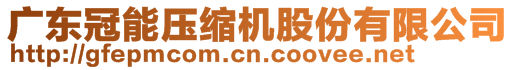 广东冠能压缩机股份有限公司
http://gfepmcom.cn.coovee.net